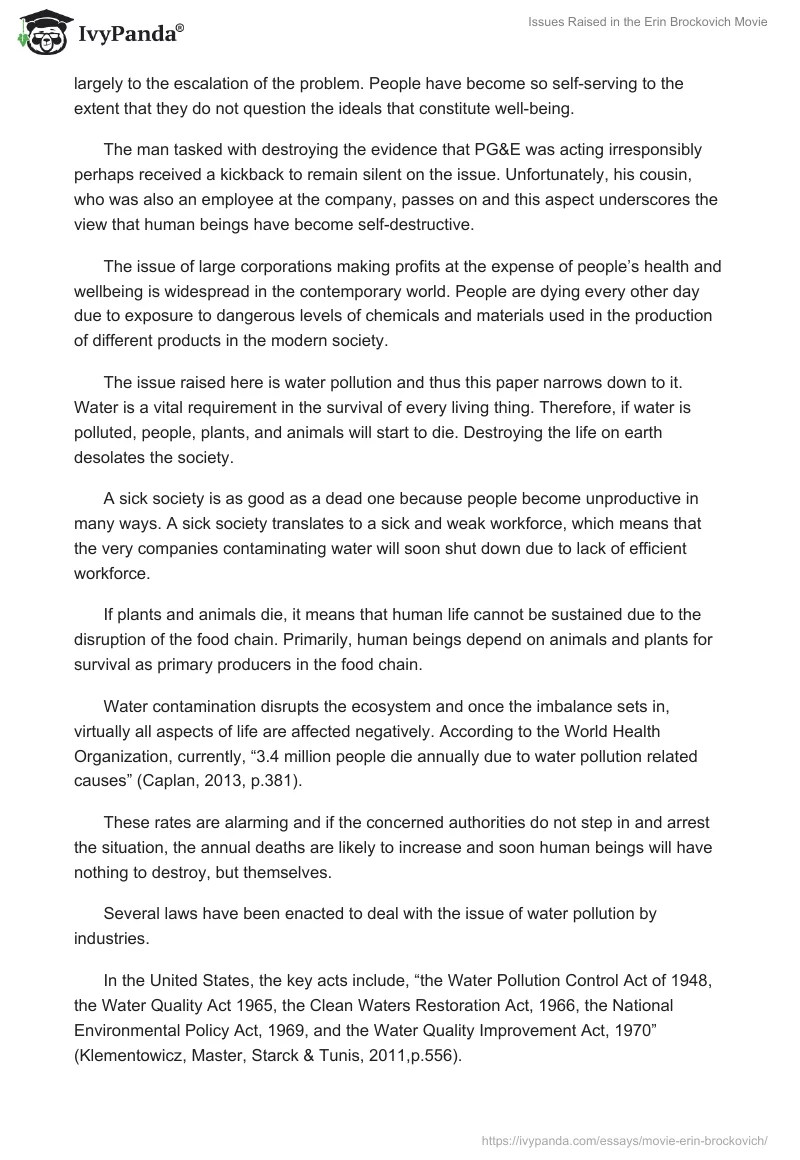 IvyPanda®

Issues Raised in the Erin Brockovich Movie

largely to the escalation of the problem. People have become so self-serving to the extent that they do not question the ideals that constitute well-being.

The man tasked with destroying the evidence that PG&E was acting irresponsibly perhaps received a kickback to remain silent on the issue. Unfortunately, his cousin, who was also an employee at the company, passes on and this aspect underscores the view that human beings have become self-destructive.

The issue of large corporations making profits at the expense of people's health and wellbeing is widespread in the contemporary world. People are dying every other day due to exposure to dangerous levels of chemicals and materials used in the production of different products in the modern society.

The issue raised here is water pollution and thus this paper narrows down to it. Water is a vital requirement in the survival of every living thing. Therefore, if water is polluted, people, plants, and animals will start to die. Destroying the life on earth desolates the society.

A sick society is as good as a dead one because people become unproductive in many ways. A sick society translates to a sick and weak workforce, which means that the very companies contaminating water will soon shut down due to lack of efficient workforce.

If plants and animals die, it means that human life cannot be sustained due to the disruption of the food chain. Primarily, human beings depend on animals and plants for survival as primary producers in the food chain.

Water contamination disrupts the ecosystem and once the imbalance sets in, virtually all aspects of life are affected negatively. According to the World Health Organization, currently, "3.4 million people die annually due to water pollution related causes" (Caplan, 2013, p.381).

These rates are alarming and if the concerned authorities do not step in and arrest the situation, the annual deaths are likely to increase and soon human beings will have nothing to destroy, but themselves.

Several laws have been enacted to deal with the issue of water pollution by industries.

In the United States, the key acts include, "the Water Pollution Control Act of 1948, the Water Quality Act 1965, the Clean Waters Restoration Act, 1966, the National Environmental Policy Act, 1969, and the Water Quality Improvement Act, 1970" (Klementowicz, Master, Starck & Tunis, 2011,p.556).

https://ivypanda.com/essays/movie-erin-brockovich/